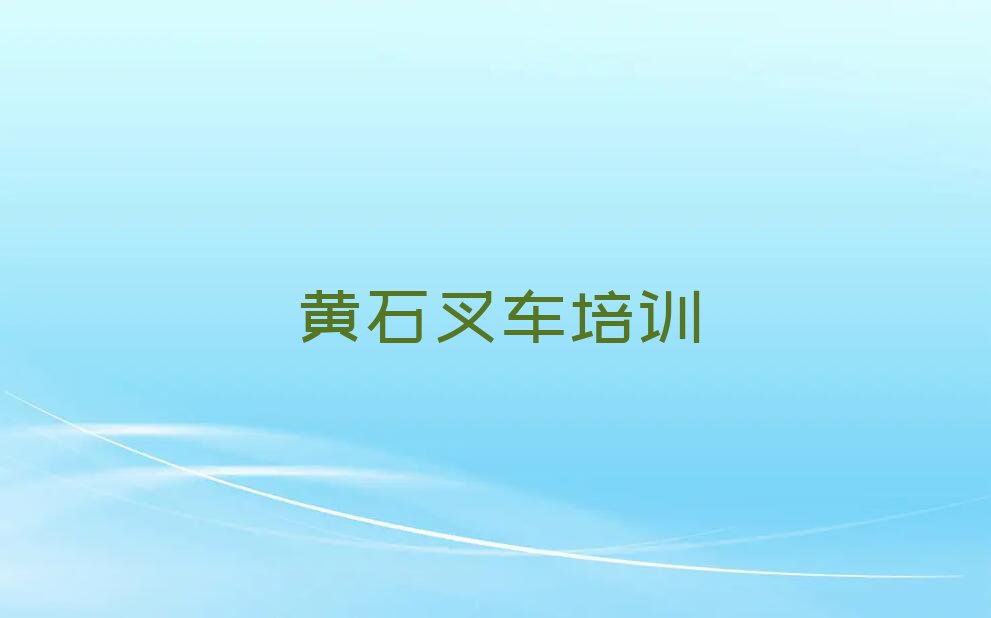 黄石叉车培训